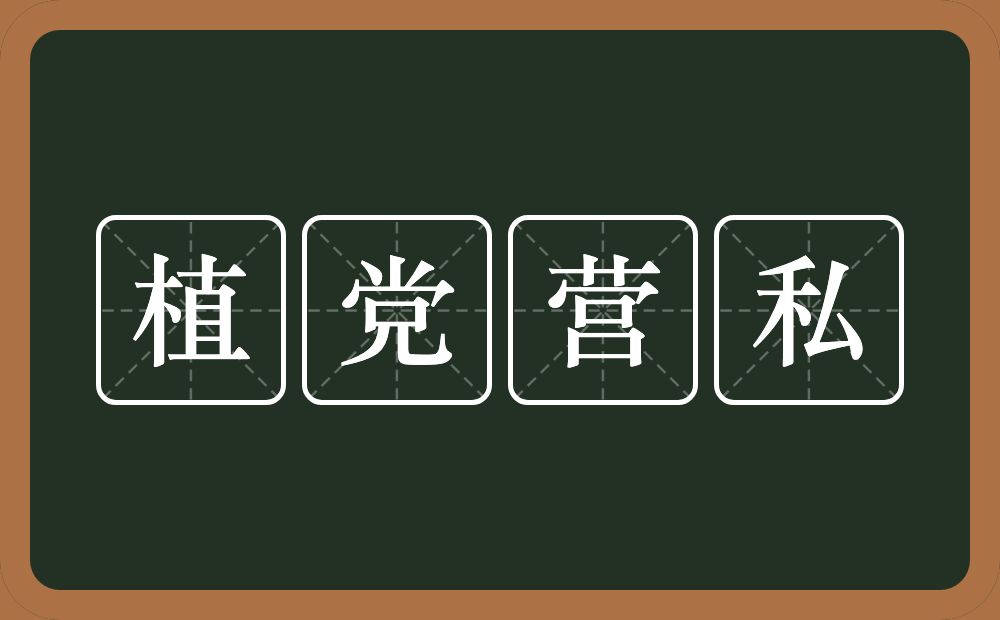 植党营私